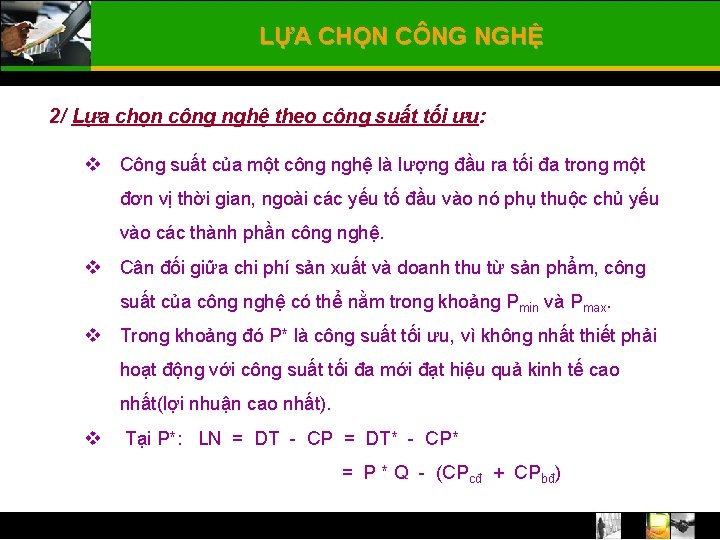 LỰA CHỌN CÔNG NGHỆ

2/ Lựa chọn công nghệ theo công suất tối ưu:

❖ Công suất của một công nghệ là lượng đầu ra tối đa trong một đơn vị thời gian, ngoài các yếu tố đầu vào nó phụ thuộc chủ yếu vào các thành phần công nghệ.

❖ Cân đối giữa chi phí sản xuất và doanh thu từ sản phẩm, công suất của công nghệ có thể nằm trong khoảng $P_{min}$ và $P_{max}$.

❖ Trong khoảng đó P* là công suất tối ưu, vì không nhất thiết phải hoạt động với công suất tối đa mới đạt hiệu quả kinh tế cao nhất(lợi nhuận cao nhất).

❖ Tại P*: LN = DT - CP = DT* - CP*
= P * Q - ($CP_{cđ}$ + $CP_{bđ}$)